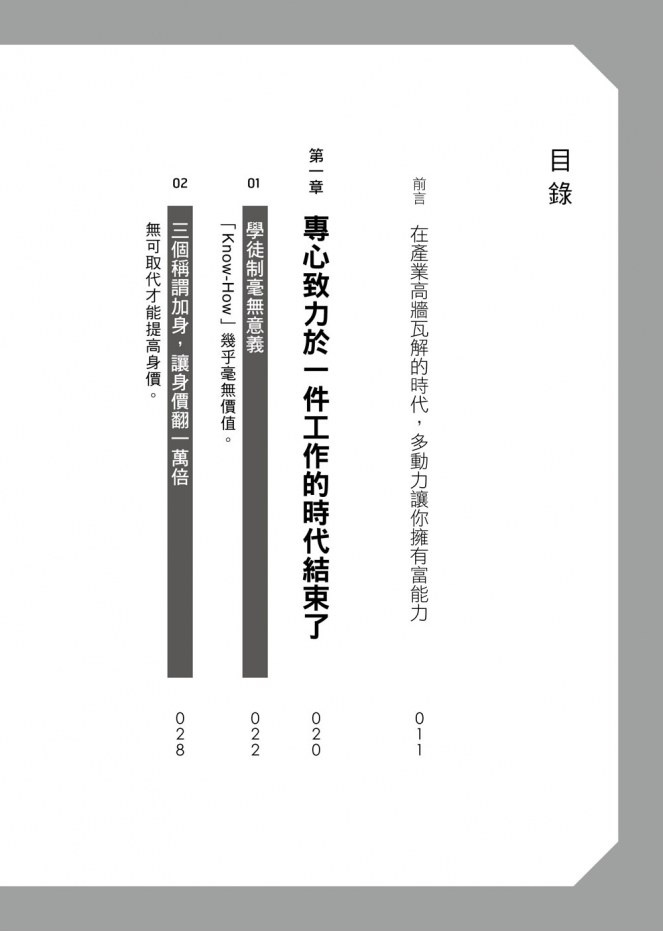 目錄

前言 在產業高牆瓦解的時代，多動力讓你擁有富能力 011

第一章 專心致力於一件工作的時代結束了 020

01 學徒制毫無意義 022
「Know-How」幾乎毫無價值。

02 三個稱謂加身，讓身價翻一萬倍 028
無可取代才能提高身價。